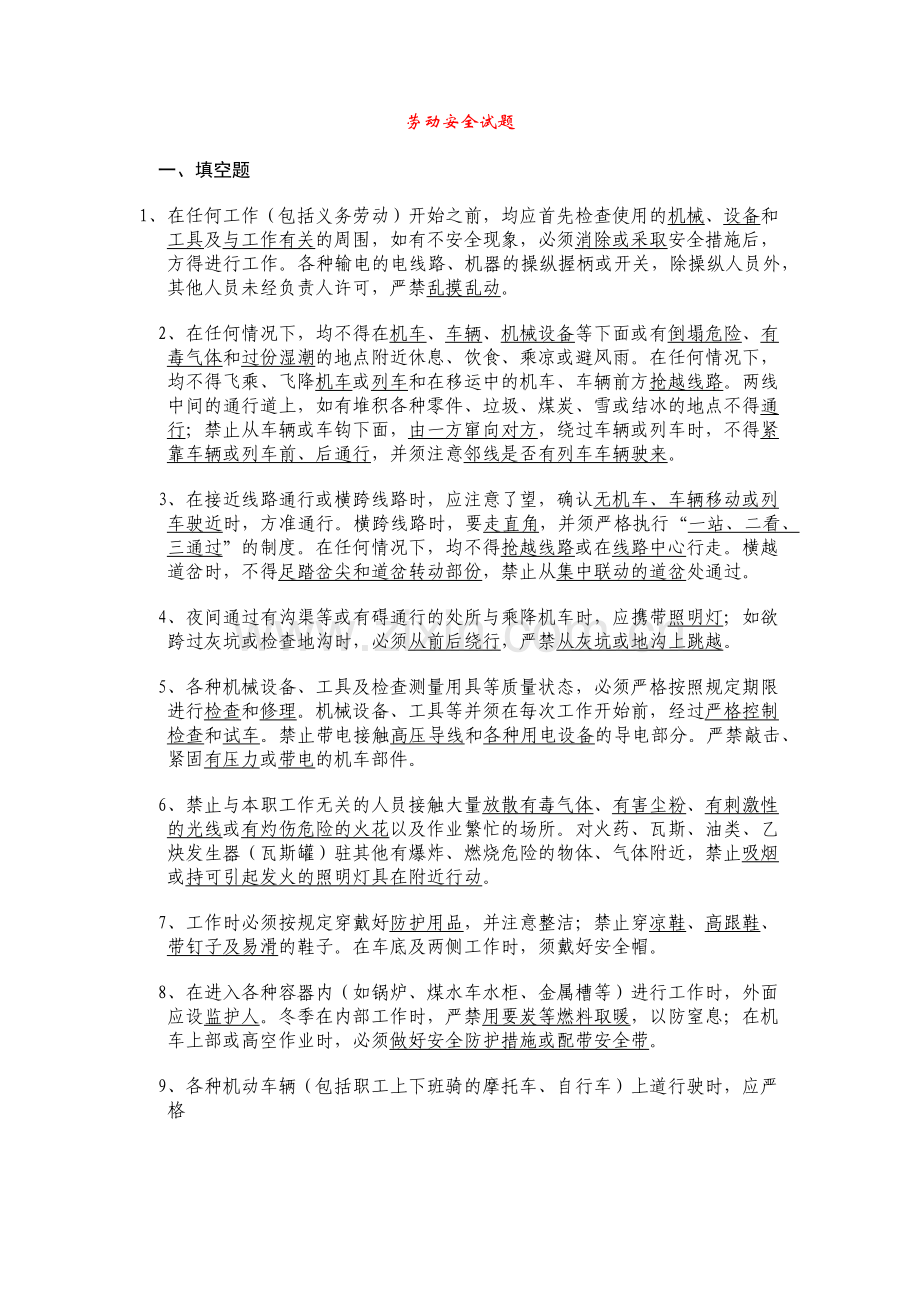 劳动安全试题

一、填空题

1、在任何工作（包括义务劳动）开始之前，均应首先检查使用的机械、设备和工具及与工作有关的周围，如有不安全现象，必须消除或采取安全措施后，方得进行工作。各种输电的电线路、机器的操纵握柄或开关，除操纵人员外，其他人员未经负责人许可，严禁乱摸乱动。

2、在任何情况下，均不得在机车、车辆、机械设备等下面或有倒塌危险、有毒气体和过份湿潮的地点附近休息、饮食、乘凉或避风雨。在任何情况下，均不得飞乘、飞降机车或列车和在移运中的机车、车辆前方抢越线路。两线中间的通行道上，如有堆积各种零件、垃圾、煤炭、雪或结冰的地点不得通行；禁止从车辆或车钩下面，由一方窜向对方，绕过车辆或列车时，不得紧靠车辆或列车前、后通行，并须注意邻线是否有列车车辆驶来。

3、在接近线路通行或横跨线路时，应注意了望，确认无机车、车辆移动或列车驶近时，方准通行。横跨线路时，要走直角，并须严格执行“一站、二看、三通过”的制度。在任何情况下，均不得抢越线路或在线路中心行走。横越道岔时，不得足踏岔尖和道岔转动部份，禁止从集中联动的道岔处通过。

4、夜间通过有沟渠等或有碍通行的处所与乘降机车时，应携带照明灯；如欲跨过灰坑或检查地沟时，必须从前后绕行，严禁从灰坑或地沟上跳越。

5、各种机械设备、工具及检查测量用具等质量状态，必须严格按照规定期限进行检查和修理。机械设备、工具等并须在每次工作开始前，经过严格控制检查和试车。禁止带电接触高压导线和各种用电设备的导电部分。严禁敲击、紧固有压力或带电的机车部件。

6、禁止与本职工作无关的人员接触大量放散有毒气体、有害尘粉、有刺激性的光线或有灼伤危险的火花以及作业繁忙的场所。对火药、瓦斯、油类、乙炔发生器（瓦斯罐）驻其他有爆炸、燃烧危险的物体、气体附近，禁止吸烟或持可引起发火的照明灯具在附近行动。

7、工作时必须按规定穿戴好防护用品，并注意整洁；禁止穿凉鞋、高跟鞋、带钉子及易滑的鞋子。在车底及两侧工作时，须戴好安全帽。

8、在进入各种容器内（如锅炉、煤水车水柜、金属槽等）进行工作时，外面应设监护人。冬季在内部工作时，严禁用要炭等燃料取暖，以防窒息；在机车上部或高空作业时，必须做好安全防护措施或配带安全带。

9、各种机动车辆（包括职工上下班骑的摩托车、自行车）上道行驶时，应严格